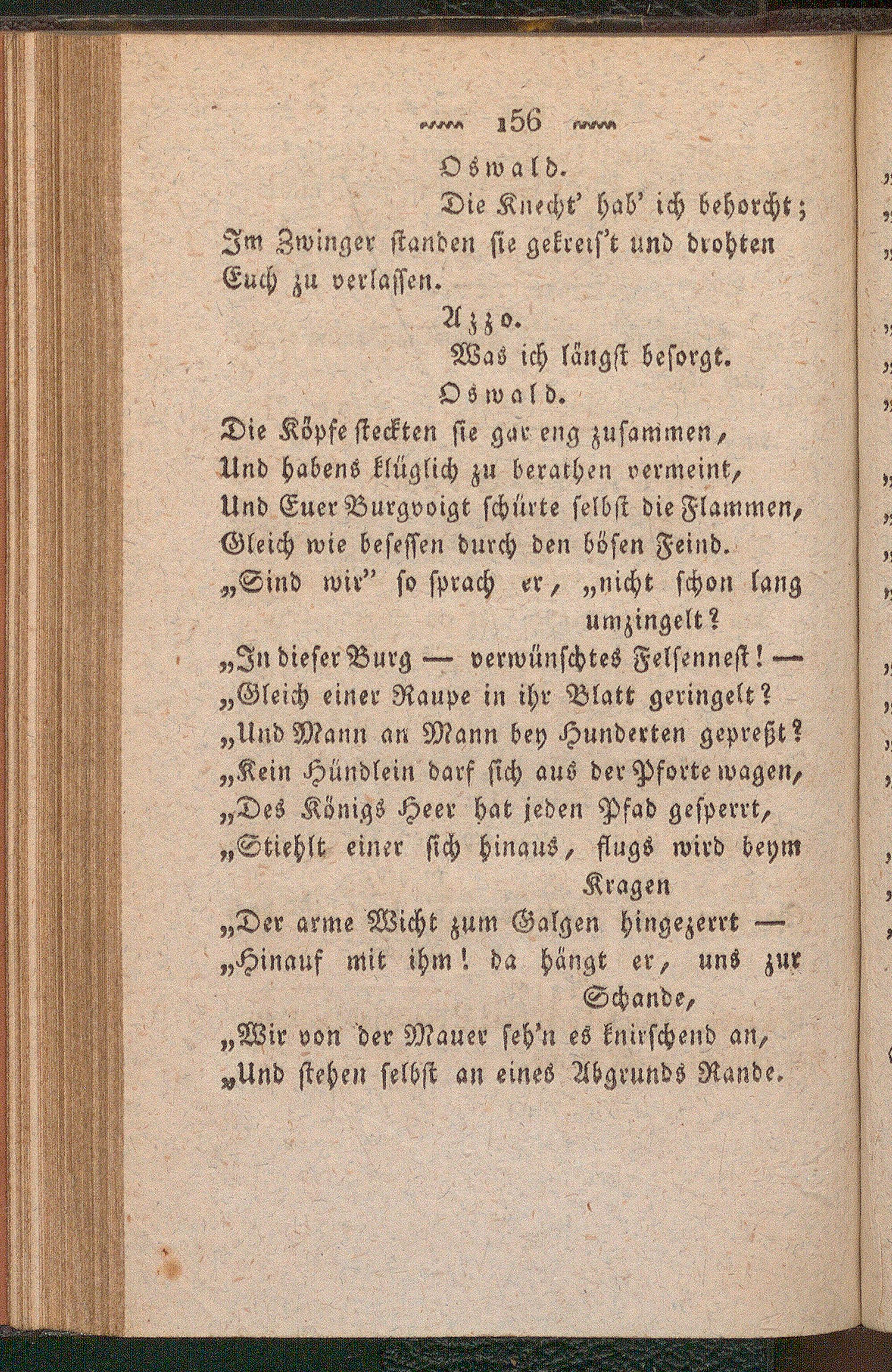 156

Oswald.

Die Knecht' hab' ich behorcht;
Im Zwinger standen sie gekreis't und drohten
Euch zu verlassen.

Azzo.

Was ich längst besorgt.

Oswald.

Die Köpfe steckten sie gar eng zusammen,
Und habens klüglich zu berathen vermeint,
Und Euer Burgvoigt schürte selbst die Flammen,
Gleich wie besessen durch den bösen Feind.
„Sind wir" so sprach er, „nicht schon lang umzingelt?
„In dieser Burg — verwünschtes Felsennest! —
„Gleich einer Raupe in ihr Blatt geringelt?
„Und Mann an Mann bey Hunderten gepreßt?
„Kein Hündlein darf sich aus der Pforte wagen,
„Des Königs Heer hat jeden Pfad gesperrt,
„Stiehlt einer sich hinaus, flugs wird beym Kragen
„Der arme Wicht zum Galgen hingezerrt —
„Hinauf mit ihm! da hängt er, uns zur Schande,
„Wir von der Mauer seh'n es knirschend an,
„Und stehen selbst an eines Abgrunds Rande.